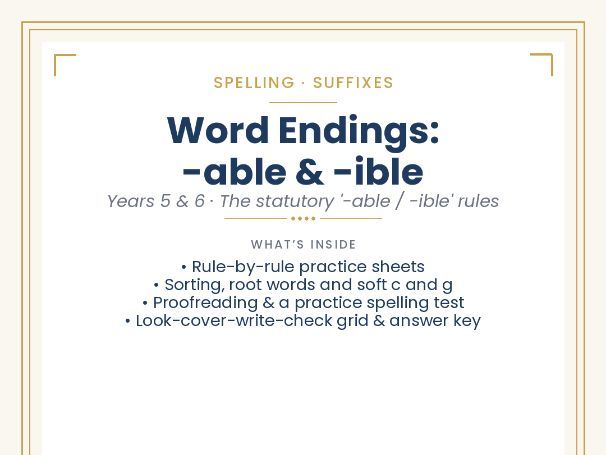 SPELLING · SUFFIXES

Word Endings: -able & -ible

Years 5 & 6 · The statutory '-able / -ible' rules

WHAT'S INSIDE

• Rule-by-rule practice sheets
• Sorting, root words and soft c and g
• Proofreading & a practice spelling test
• Look-cover-write-check grid & answer key